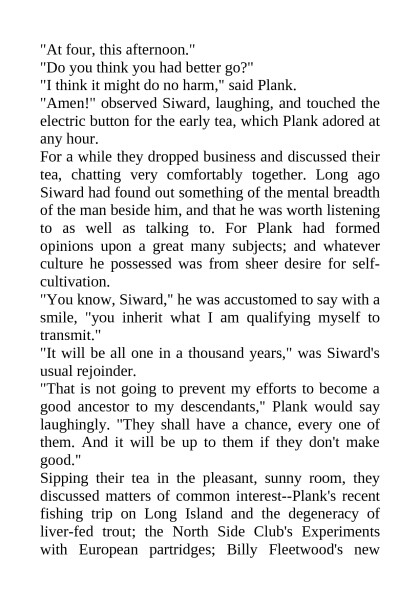 "At four, this afternoon."
"Do you think you had better go?"
"I think it might do no harm," said Plank.
"Amen!" observed Siward, laughing, and touched the electric button for the early tea, which Plank adored at any hour.
For a while they dropped business and discussed their tea, chatting very comfortably together. Long ago Siward had found out something of the mental breadth of the man beside him, and that he was worth listening to as well as talking to. For Plank had formed opinions upon a great many subjects; and whatever culture he possessed was from sheer desire for self-cultivation.
"You know, Siward," he was accustomed to say with a smile, "you inherit what I am qualifying myself to transmit."
"It will be all one in a thousand years," was Siward's usual rejoinder.
"That is not going to prevent my efforts to become a good ancestor to my descendants," Plank would say laughingly. "They shall have a chance, every one of them. And it will be up to them if they don't make good."
Sipping their tea in the pleasant, sunny room, they discussed matters of common interest--Plank's recent fishing trip on Long Island and the degeneracy of liver-fed trout; the North Side Club's Experiments with European partridges; Billy Fleetwood's new